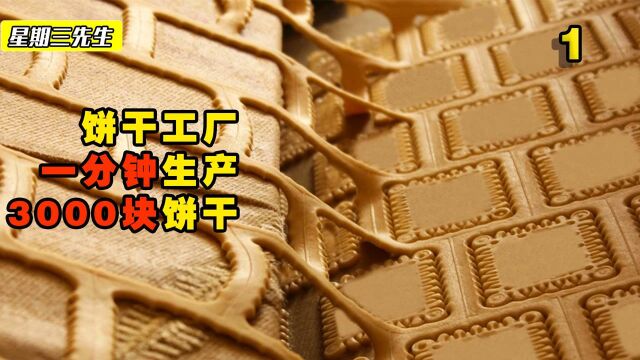 星期三先生

1

饼干工厂
一分钟生产
3000块饼干